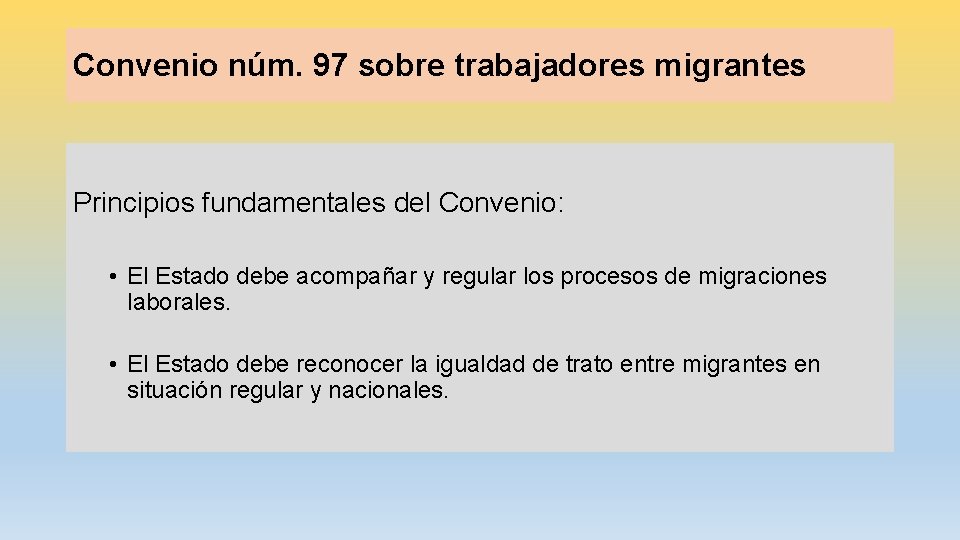 Convenio núm. 97 sobre trabajadores migrantes

Principios fundamentales del Convenio:

• El Estado debe acompañar y regular los procesos de migraciones laborales.

• El Estado debe reconocer la igualdad de trato entre migrantes en situación regular y nacionales.